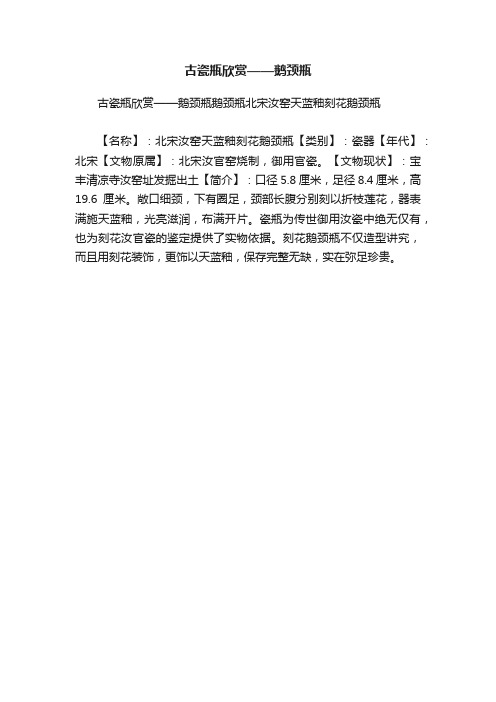 古瓷瓶欣赏——鹅颈瓶

古瓷瓶欣赏——鹅颈瓶鹅颈瓶北宋汝窑天蓝釉刻花鹅颈瓶

【名称】：北宋汝窑天蓝釉刻花鹅颈瓶【类别】：瓷器【年代】：北宋【文物原属】：北宋汝官窑烧制，御用官瓷。【文物现状】：宝丰清凉寺汝窑址发掘出土【简介】：口径 5.8 厘米，足径 8.4 厘米，高 19.6 厘米。敞口细颈，下有圈足，颈部长腹分别刻以折枝莲花，器表满施天蓝釉，光亮滋润，布满开片。瓷瓶为传世御用汝瓷中绝无仅有，也为刻花汝官瓷的鉴定提供了实物依据。刻花鹅颈瓶不仅造型讲究，而且用刻花装饰，更饰以天蓝釉，保存完整无缺，实在弥足珍贵。